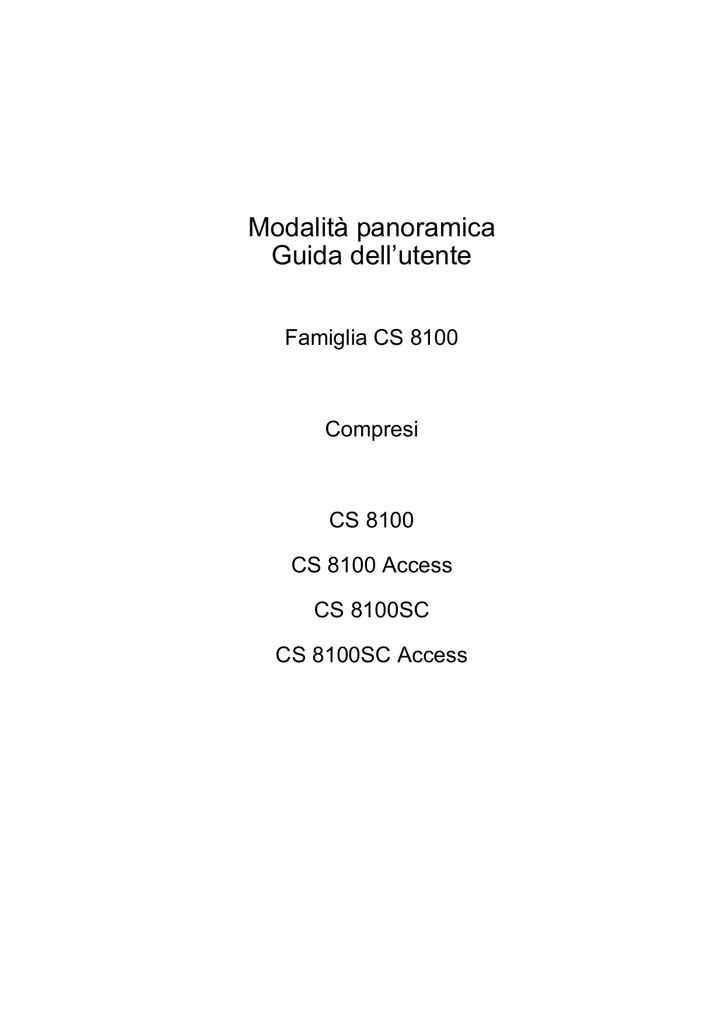 Modalità panoramica
Guida dell’utente

Famiglia CS 8100

Compresi

CS 8100

CS 8100 Access

CS 8100SC

CS 8100SC Access